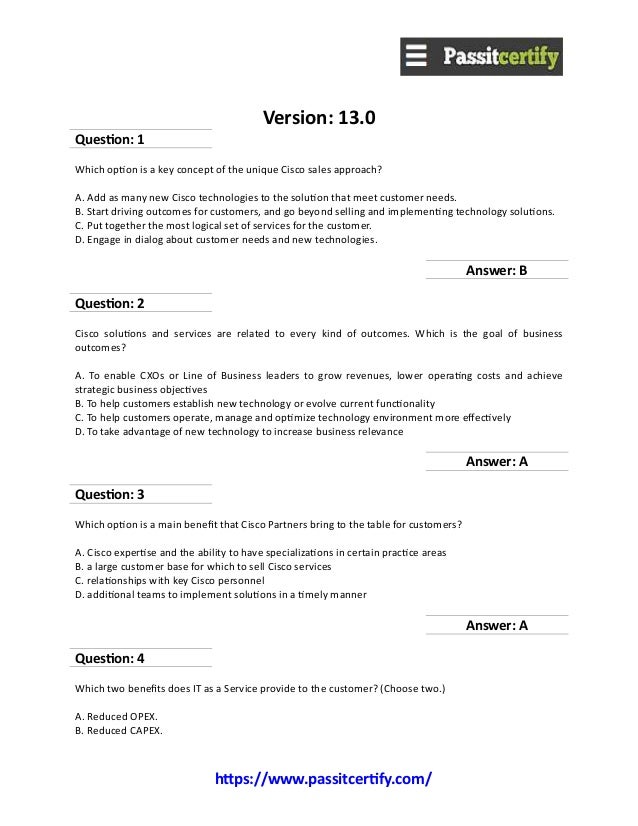 Passitcertify

Version: 13.0

Question: 1

Which option is a key concept of the unique Cisco sales approach?

A. Add as many new Cisco technologies to the solution that meet customer needs.
B. Start driving outcomes for customers, and go beyond selling and implementing technology solutions.
C. Put together the most logical set of services for the customer.
D. Engage in dialog about customer needs and new technologies.

Answer: B

Question: 2

Cisco solutions and services are related to every kind of outcomes. Which is the goal of business outcomes?

A. To enable CXOs or Line of Business leaders to grow revenues, lower operating costs and achieve strategic business objectives
B. To help customers establish new technology or evolve current functionality
C. To help customers operate, manage and optimize technology environment more effectively
D. To take advantage of new technology to increase business relevance

Answer: A

Question: 3

Which option is a main benefit that Cisco Partners bring to the table for customers?

A. Cisco expertise and the ability to have specializations in certain practice areas
B. a large customer base for which to sell Cisco services
C. relationships with key Cisco personnel
D. additional teams to implement solutions in a timely manner

Answer: A

Question: 4

Which two benefits does IT as a Service provide to the customer? (Choose two.)

A. Reduced OPEX.
B. Reduced CAPEX.

https://www.passitcertify.com/